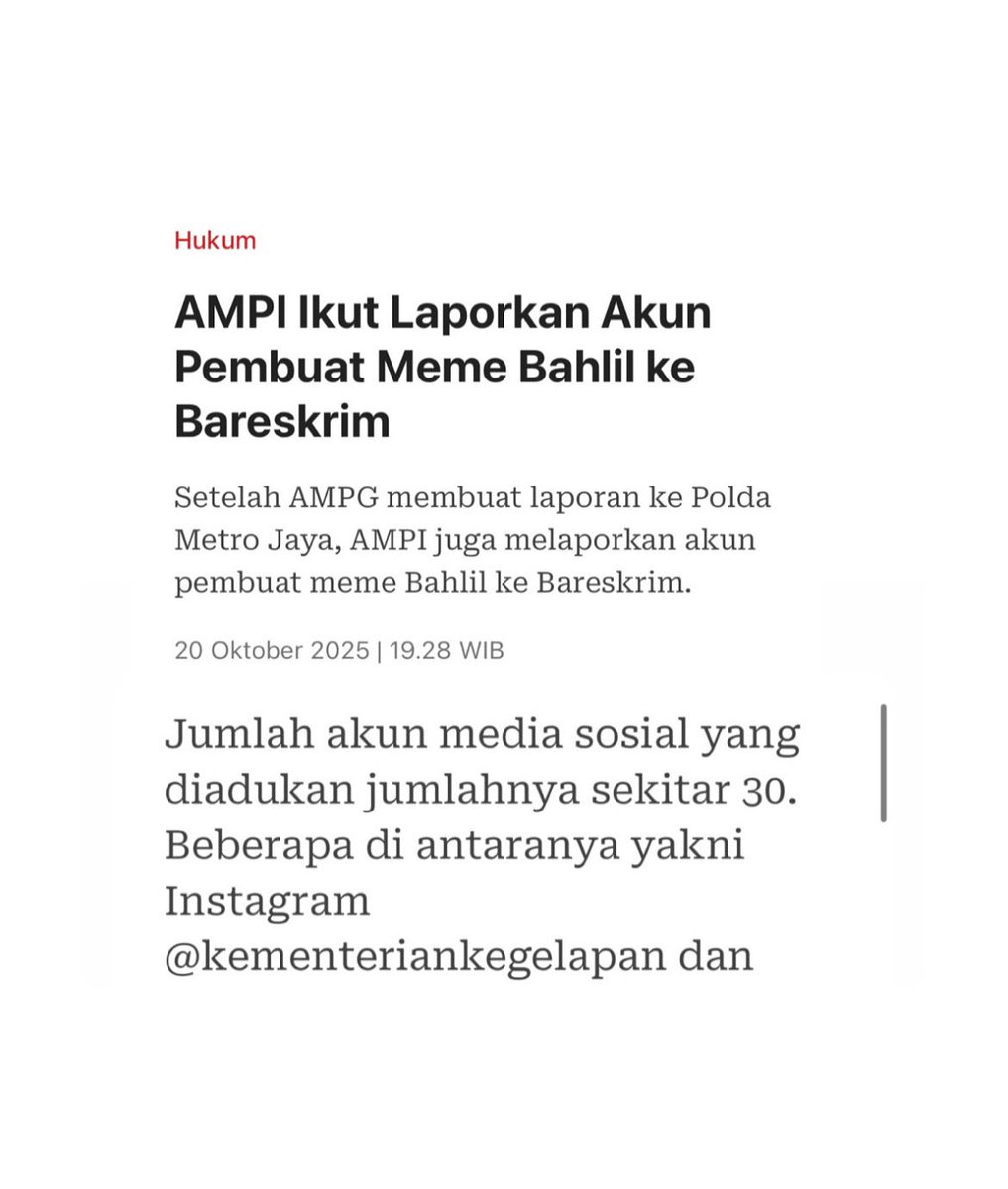 Hukum

AMPI Ikut Laporkan Akun Pembuat Meme Bahlil ke Bareskrim

Setelah AMPG membuat laporan ke Polda Metro Jaya, AMPI juga melaporkan akun pembuat meme Bahlil ke Bareskrim.

20 Oktober 2025 | 19.28 WIB

Jumlah akun media sosial yang diadukan jumlahnya sekitar 30. Beberapa di antaranya yakni Instagram @kementeriankegelapan dan